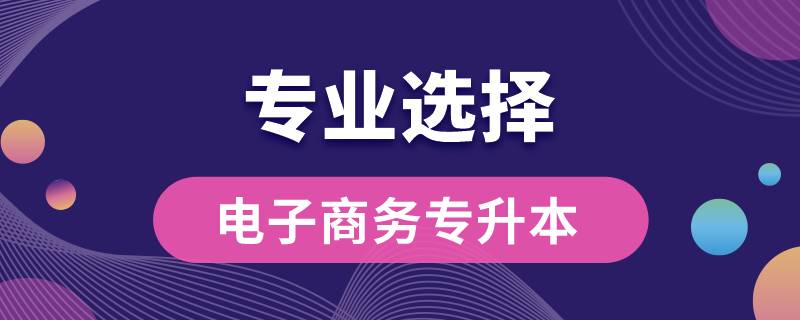 专业选择

电子商务专升本